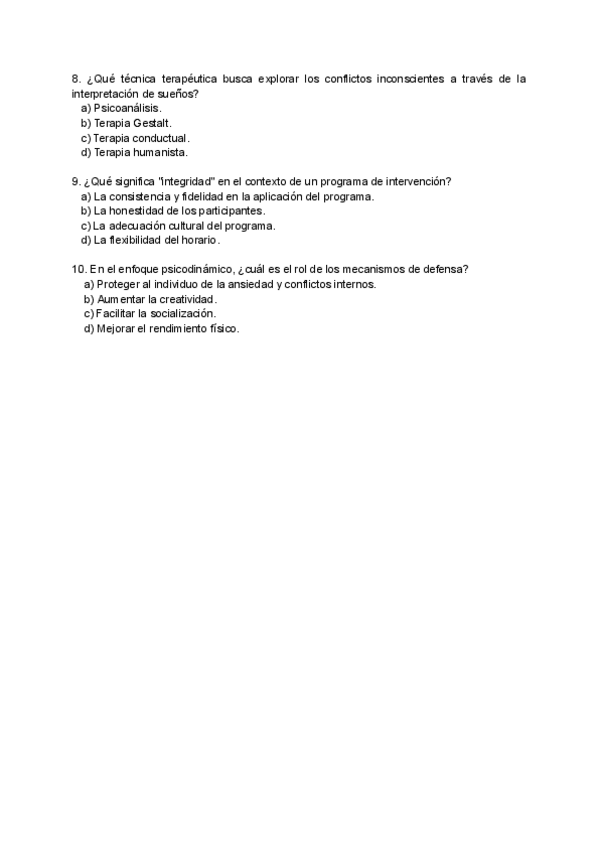 8. ¿Qué técnica terapéutica busca explorar los conflictos inconscientes a través de la interpretación de sueños?
a) Psicoanálisis.
b) Terapia Gestalt.
c) Terapia conductual.
d) Terapia humanista.

9. ¿Qué significa "integridad" en el contexto de un programa de intervención?
a) La consistencia y fidelidad en la aplicación del programa.
b) La honestidad de los participantes.
c) La adecuación cultural del programa.
d) La flexibilidad del horario.

10. En el enfoque psicodinámico, ¿cuál es el rol de los mecanismos de defensa?
a) Proteger al individuo de la ansiedad y conflictos internos.
b) Aumentar la creatividad.
c) Facilitar la socialización.
d) Mejorar el rendimiento físico.